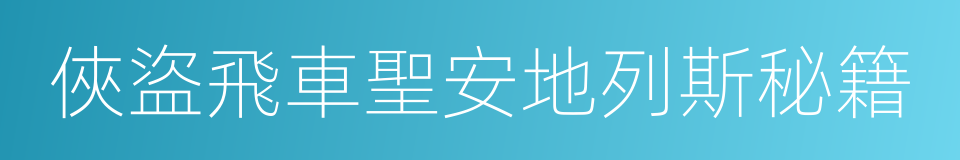 俠盜飛車聖安地列斯秘籍